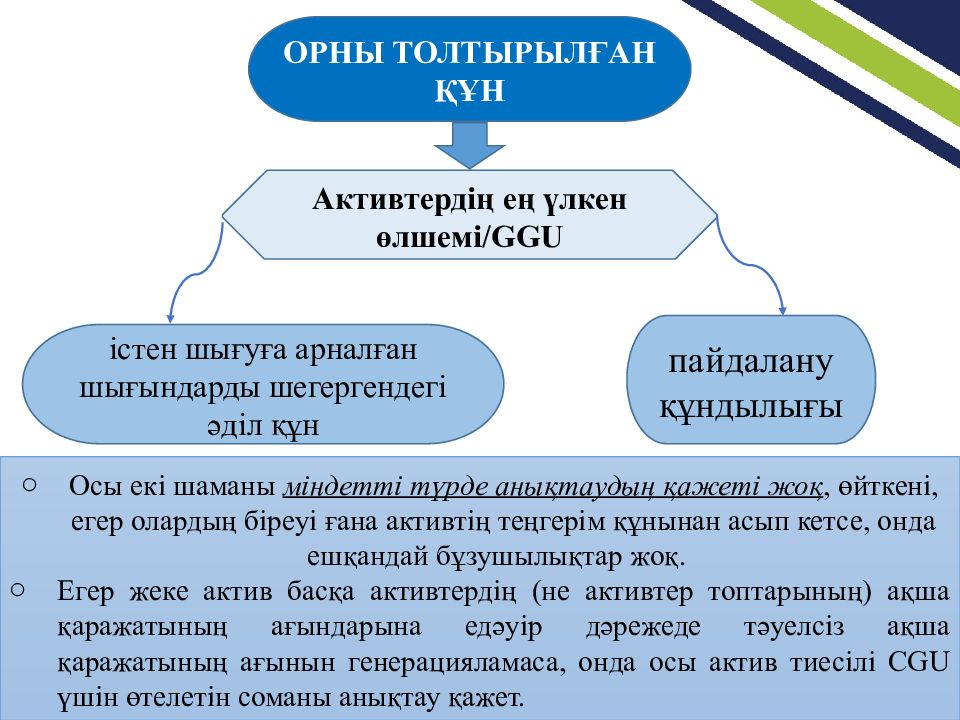 ОРНЫ ТОЛТЫРЫЛҒАН ҚҰН

Активтердің ең үлкен өлшемі/GGU

істен шығуға арналған шығындарды шегергендегі әділ құн

пайдалану құндылығы

○ Осы екі шаманы міндетті түрде анықтаудың қажеті жоқ, өйткені, егер олардың біреуі ғана активтің теңгерім құнынан асып кетсе, онда ешқандай бұзушылықтар жоқ.

○ Егер жеке актив басқа активтердің (не активтер топтарының) ақша қаражатының ағындарына едәуір дәрежеде тәуелсіз ақша қаражатының ағынын генерацияламаса, онда осы актив тиесілі CGU үшін өтелетін соманы анықтау қажет.